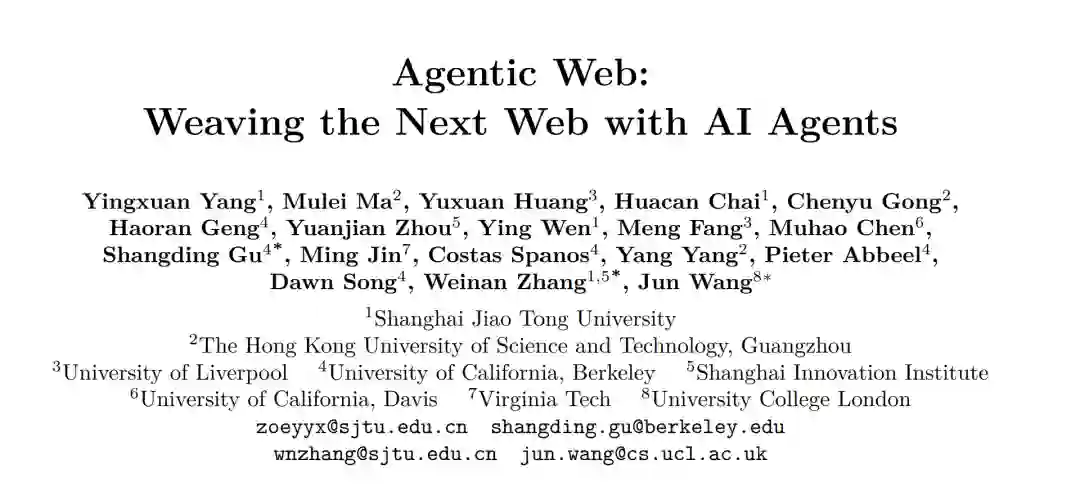 Agentic Web:
Weaving the Next Web with AI Agents

Yingxuan Yang$^1$, Mulei Ma$^2$, Yuxuan Huang$^3$, Huacan Chai$^1$, Chenyu Gong$^2$, Haoran Geng$^4$, Yuanjian Zhou$^5$, Ying Wen$^1$, Meng Fang$^3$, Muhao Chen$^6$, Shangding Gu$^{4*}$, Ming Jin$^7$, Costas Spanos$^4$, Yang Yang$^2$, Pieter Abbeel$^4$, Dawn Song$^4$, Weinan Zhang$^{1,5*}$, Jun Wang$^{8*}$

$^1$Shanghai Jiao Tong University
$^2$The Hong Kong University of Science and Technology, Guangzhou
$^3$University of Liverpool $^4$University of California, Berkeley $^5$Shanghai Innovation Institute
$^6$University of California, Davis $^7$Virginia Tech $^8$University College London
zoeyyx@sjtu.edu.cn shangding.gu@berkeley.edu
wnzhang@sjtu.edu.cn jun.wang@cs.ucl.ac.uk